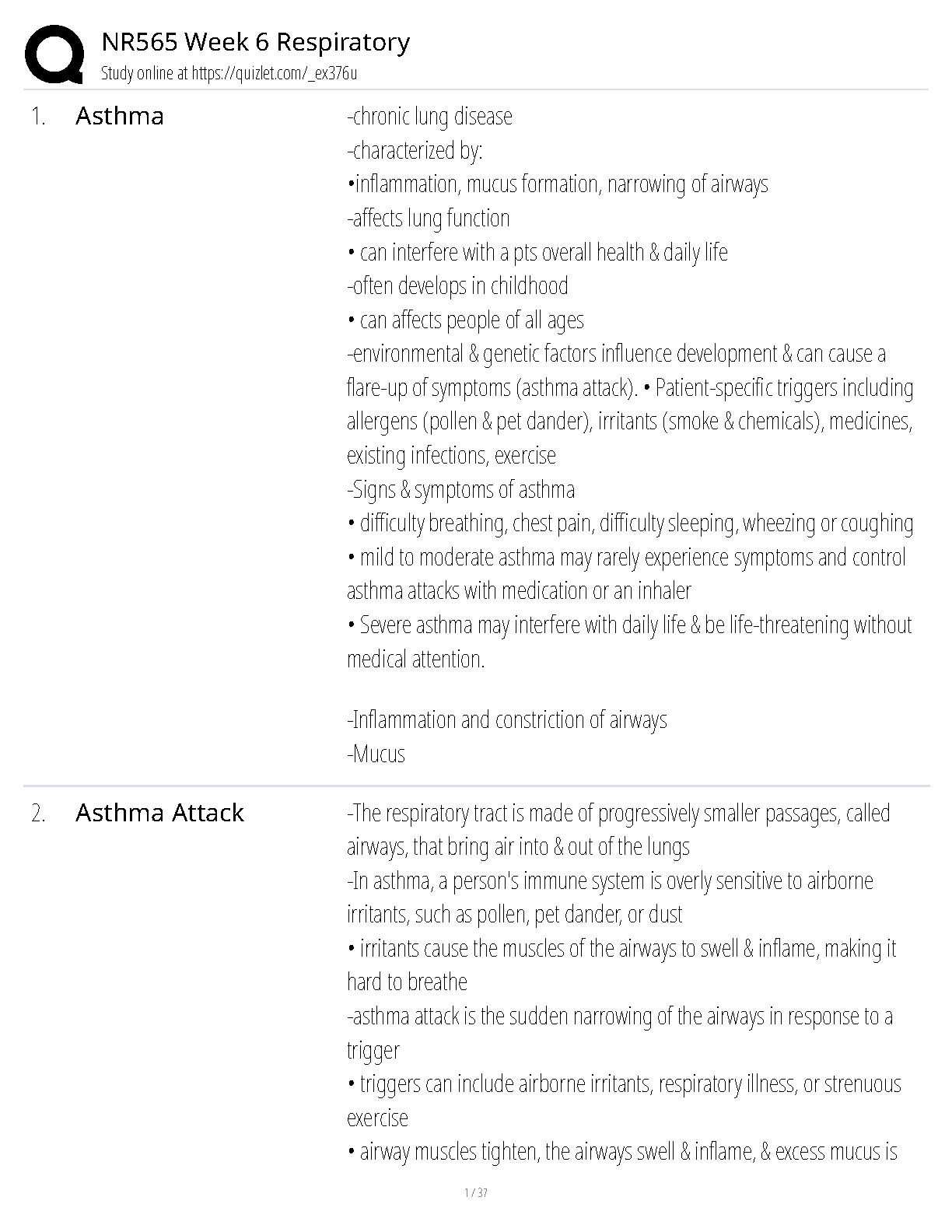 NR565 Week 6 Respiratory
Study online at https://quizlet.com/_ex376u

1. Asthma

-chronic lung disease
-characterized by:
•inflammation, mucus formation, narrowing of airways
-affects lung function
• can interfere with a pts overall health & daily life
-often develops in childhood
• can affects people of all ages
-environmental & genetic factors influence development & can cause a flare-up of symptoms (asthma attack). • Patient-specific triggers including allergens (pollen & pet dander), irritants (smoke & chemicals), medicines, existing infections, exercise
-Signs & symptoms of asthma
• difficulty breathing, chest pain, difficulty sleeping, wheezing or coughing
• mild to moderate asthma may rarely experience symptoms and control asthma attacks with medication or an inhaler
• Severe asthma may interfere with daily life & be life-threatening without medical attention.

-Inflammation and constriction of airways
-Mucus

2. Asthma Attack

-The respiratory tract is made of progressively smaller passages, called airways, that bring air into & out of the lungs
-In asthma, a person's immune system is overly sensitive to airborne irritants, such as pollen, pet dander, or dust
• irritants cause the muscles of the airways to swell & inflame, making it hard to breathe
-asthma attack is the sudden narrowing of the airways in response to a trigger
• triggers can include airborne irritants, respiratory illness, or strenuous exercise
• airway muscles tighten, the airways swell & inflame, & excess mucus is

1 / 37